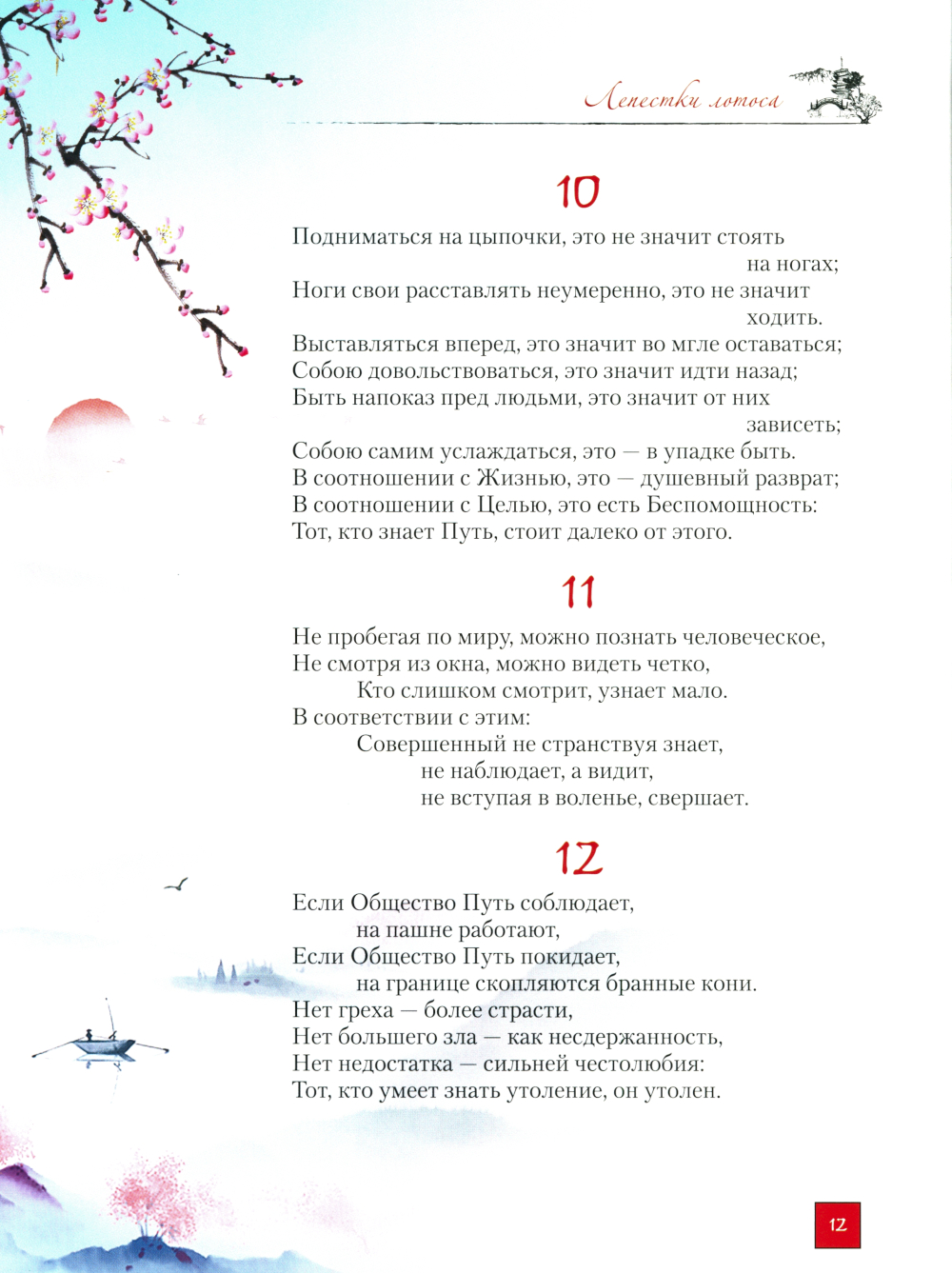 Лепестки лотоса

10

Подниматься на цыпочки, это не значит стоять на ногах;
Ноги свои расставлять неумеренно, это не значит ходить.
Выставляться вперед, это значит во мгле оставаться;
Собою довольствоваться, это значит идти назад;
Быть напоказ пред людьми, это значит от них зависеть;
Собою самим услаждаться, это — в упадке быть.
В соотношении с Жизнью, это — душевный разврат;
В соотношении с Целью, это есть Беспомощность:
Тот, кто знает Путь, стоит далеко от этого.

11

Не пробегая по миру, можно познать человеческое,
Не смотря из окна, можно видеть четко,
Кто слишком смотрит, узнает мало.
В соответствии с этим:
Совершенный не странствуя знает,
не наблюдает, а видит,
не вступая в воленье, свершает.

12

Если Общество Путь соблюдает,
на пашне работают,
Если Общество Путь покидает,
на границе скопляются бранные кони.
Нет греха — более страсти,
Нет большего зла — как несдержанность,
Нет недостатка — сильней честолюбия:
Тот, кто умеет знать утоление, он утолен.

12